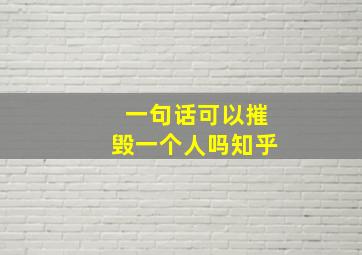 一句话可以摧毁一个人吗知乎